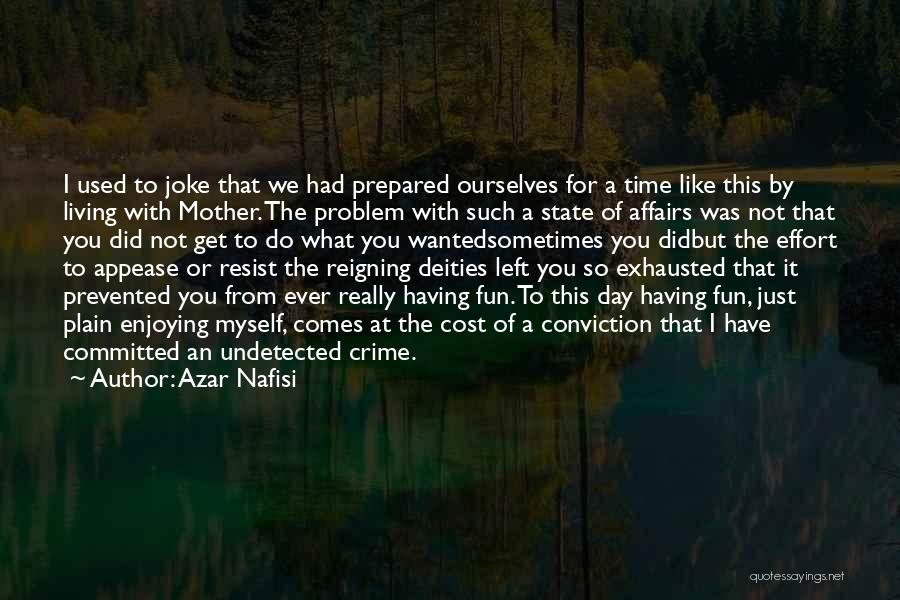 I used to joke that we had prepared ourselves for a time like this by living with Mother. The problem with such a state of affairs was not that you did not get to do what you wantedsometimes you didbut the effort to appease or resist the reigning deities left you so exhausted that it prevented you from ever really having fun. To this day having fun, just plain enjoying myself, comes at the cost of a conviction that I have committed an undetected crime.
~ Author: Azar Nafisi

quotessayings.net